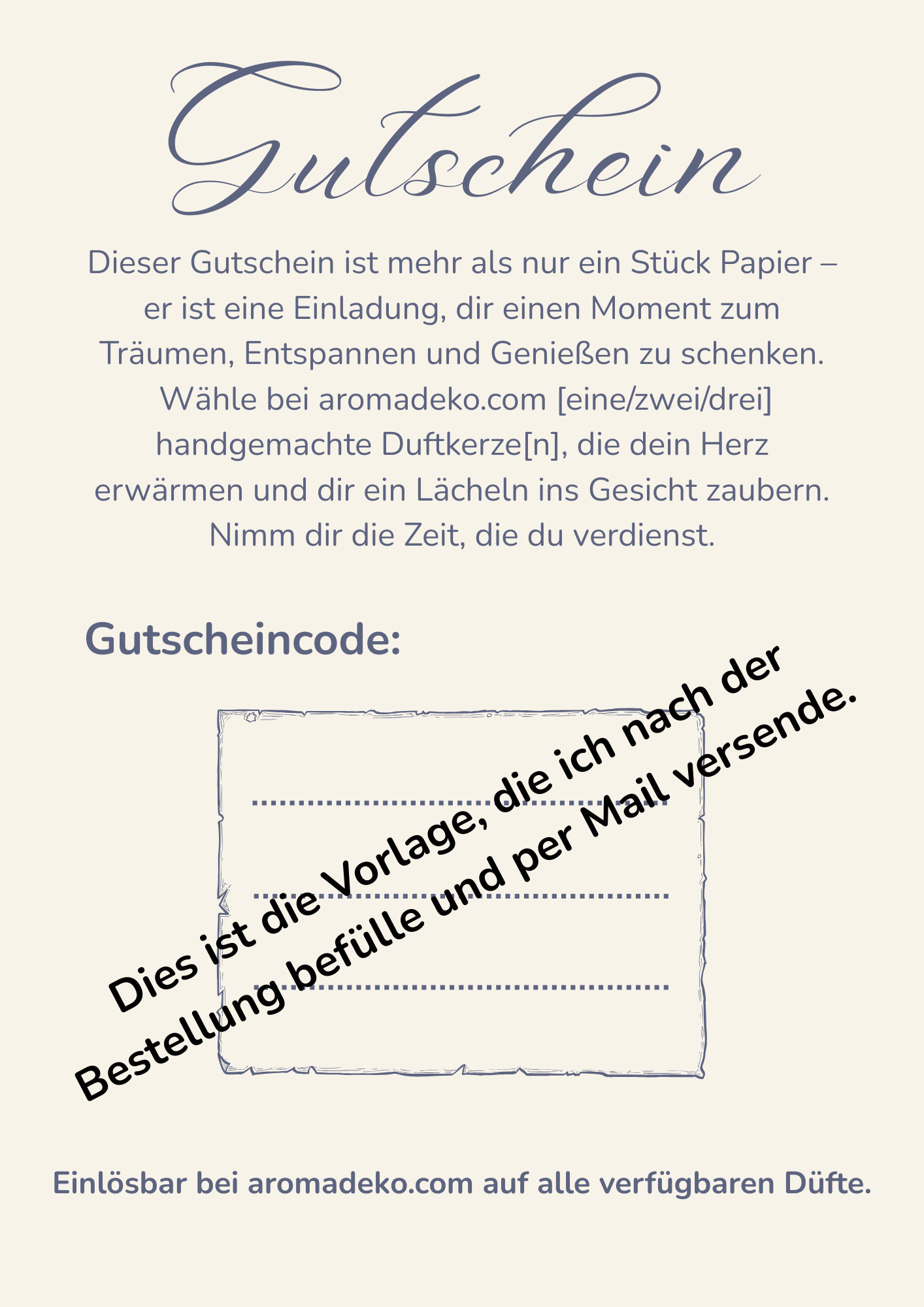 Gutschein

Dieser Gutschein ist mehr als nur ein Stück Papier – er ist eine Einladung, dir einen Moment zum Träumen, Entspannen und Genießen zu schenken. Wähle bei aromadeko.com [eine/zwei/drei] handgemachte Duftkerze[n], die dein Herz erwärmen und dir ein Lächeln ins Gesicht zaubern. Nimm dir die Zeit, die du verdienst.

Gutscheincode:

Dies ist die Vorlage, die ich nach der Bestellung befülle und per Mail versende.

Einlösbar bei aromadeko.com auf alle verfügbaren Düfte.